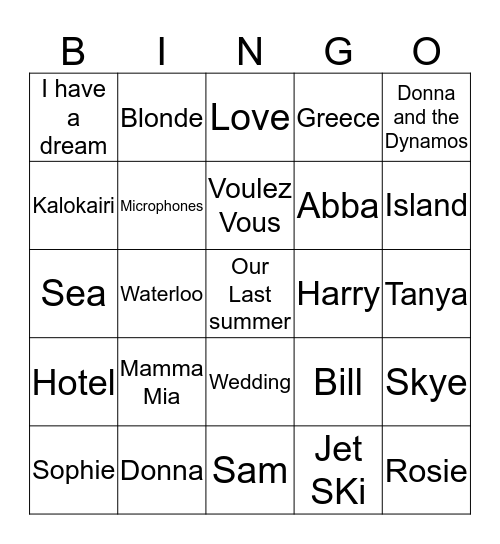 | B | I | N | G | O |
|---|---|---|---|---|
| I have a dream | Blonde | Love | Greece | Donna and the Dynamos |
| Kalokairi | Microphones | Voulez Vous | Abba | Island |
| Sea | Waterloo | Our Last summer | Harry | Tanya |
| Hotel | Mamma Mia | Wedding | Bill | Skye |
| Sophie | Donna | Sam | Jet SKi | Rosie |